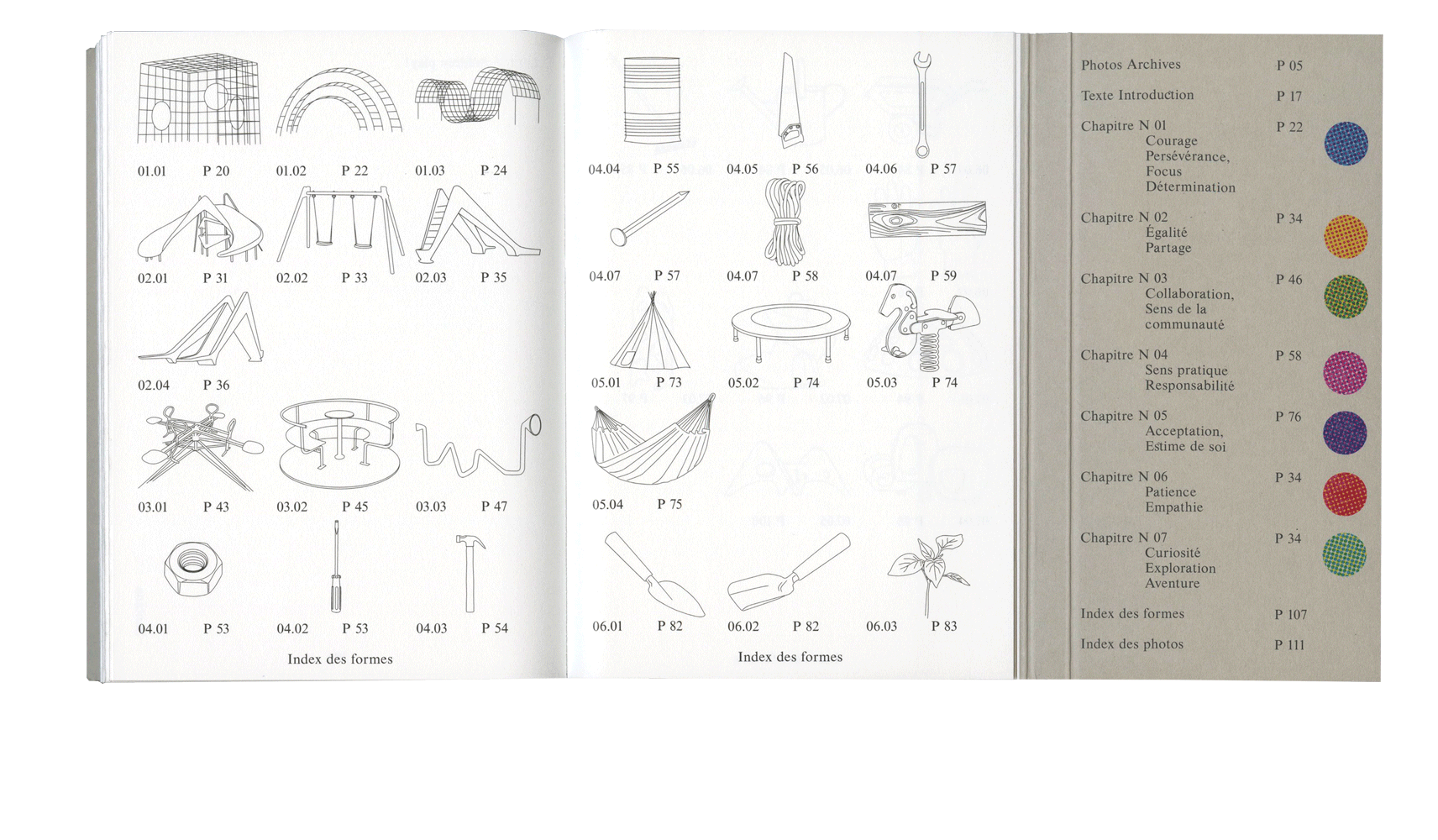 01.01 P 20
01.02 P 22
01.03 P 24

02.01 P 31
02.02 P 33
02.03 P 35

02.04 P 36

03.01 P 43
03.02 P 45
03.03 P 47

04.01 P 53
04.02 P 53
04.03 P 54

Index des formes

04.04 P 55
04.05 P 56
04.06 P 57

04.07 P 57
04.07 P 58
04.07 P 59

05.01 P 73
05.02 P 74
05.03 P 74

05.04 P 75

06.01 P 82
06.02 P 82
06.03 P 83

Index des formes

Photos Archives P 05

Texte Introduction P 17

Chapitre N 01 P 22
Courage
Persévérance,
Focus
Détermination

Chapitre N 02 P 34
Égalité
Partage

Chapitre N 03 P 46
Collaboration,
Sens de la
communauté

Chapitre N 04 P 58
Sens pratique
Responsabilité

Chapitre N 05 P 76
Acceptation,
Estime de soi

Chapitre N 06 P 34
Patience
Empathie

Chapitre N 07 P 34
Curiosité
Exploration
Aventure

Index des formes P 107

Index des photos P 111